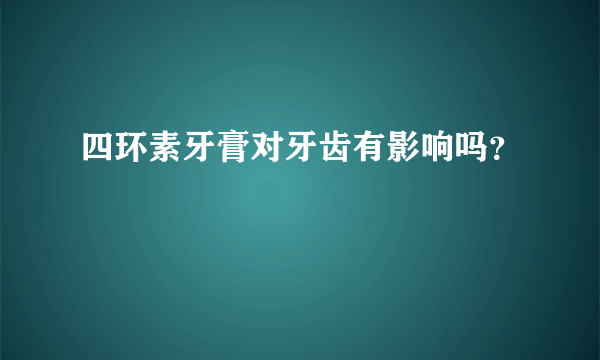 四环素牙膏对牙齿有影响吗?